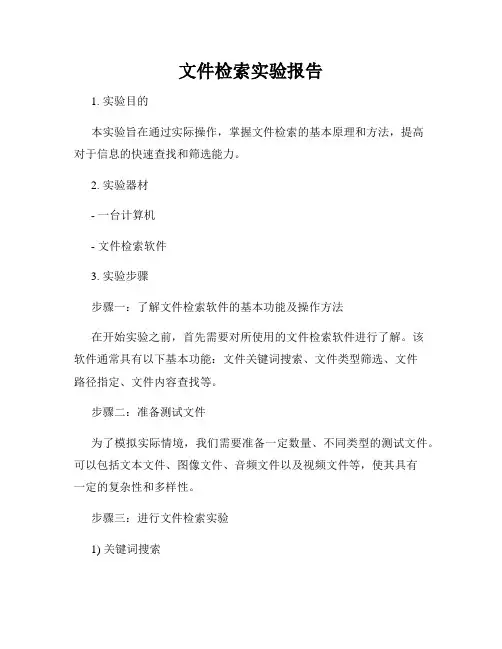 文件检索实验报告

1. 实验目的

本实验旨在通过实际操作，掌握文件检索的基本原理和方法，提高对于信息的快速查找和筛选能力。

2. 实验器材

- 一台计算机

- 文件检索软件

3. 实验步骤

步骤一：了解文件检索软件的基本功能及操作方法

在开始实验之前，首先需要对所使用的文件检索软件进行了解。该软件通常具有以下基本功能：文件关键词搜索、文件类型筛选、文件路径指定、文件内容查找等。

步骤二：准备测试文件

为了模拟实际情境，我们需要准备一定数量、不同类型的测试文件。可以包括文本文件、图像文件、音频文件以及视频文件等，使其具有一定的复杂性和多样性。

步骤三：进行文件检索实验

1) 关键词搜索